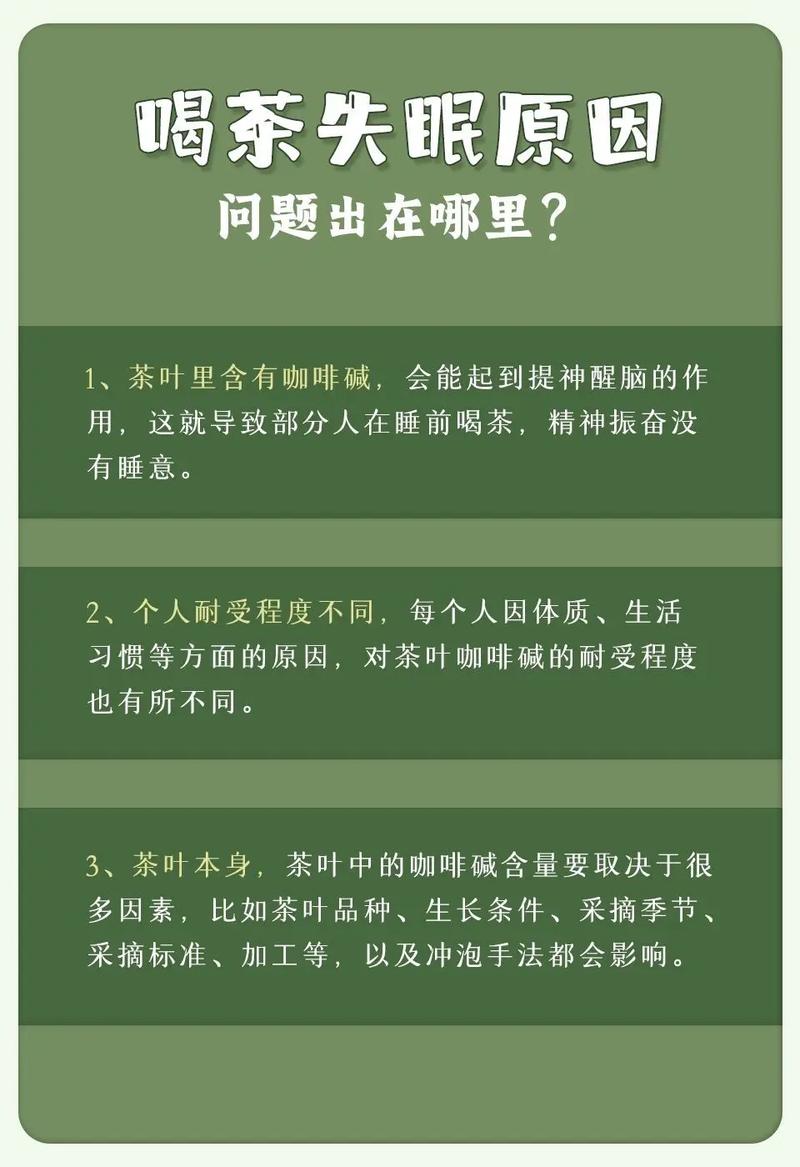 喝茶失眠原因
问题出在哪里？

1、茶叶里含有咖啡碱，会能起到提神醒脑的作用，这就导致部分人在睡前喝茶，精神振奋没有睡意。

2、个人耐受程度不同，每个人因体质、生活习惯等方面的原因，对茶叶咖啡碱的耐受程度也有所不同。

3、茶叶本身，茶叶中的咖啡碱含量要取决于很多因素，比如茶叶品种、生长条件、采摘季节、采摘标准、加工等，以及冲泡手法都会影响。